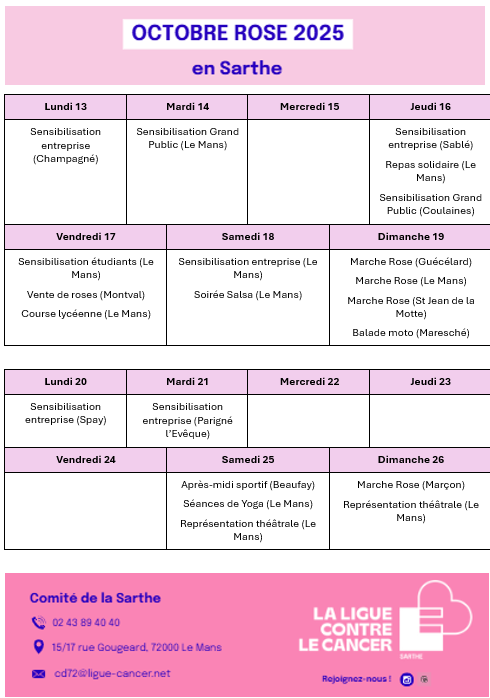 OCTOBRE ROSE 2025

en Sarthe

| Lundi 13 | Mardi 14 | Mercredi 15 | Jeudi 16 |
|---|---|---|---|
| Sensibilisation entreprise (Champagné) | Sensibilisation Grand Public (Le Mans) | | Sensibilisation entreprise (Sablé) Repas solidaire (Le Mans) Sensibilisation Grand Public (Coulaines) |

| Vendredi 17 | Samedi 18 | Dimanche 19 |
|---|---|---|
| Sensibilisation étudiants (Le Mans) Vente de roses (Montval) Course lycéenne (Le Mans) | Sensibilisation entreprise (Le Mans) Soirée Salsa (Le Mans) | Marche Rose (Guécélard) Marche Rose (Le Mans) Marche Rose (St Jean de la Motte) Balade moto (Maresché) |

| Lundi 20 | Mardi 21 | Mercredi 22 | Jeudi 23 |
|---|---|---|---|
| Sensibilisation entreprise (Spay) | Sensibilisation entreprise (Parigné l'Evêque) | | |

| Vendredi 24 | Samedi 25 | Dimanche 26 |
|---|---|---|
| | Après-midi sportif (Beaufay) Séances de Yoga (Le Mans) Représentation théâtrale (Le Mans) | Marche Rose (Marçon) Représentation théâtrale (Le Mans) |

Comité de la Sarthe

02 43 89 40 40

15/17 rue Gougeard, 72000 Le Mans

cd72@ligue-cancer.net

LA LIGUE CONTRE LE CANCER

SARTHE

Rejoignez-nous !